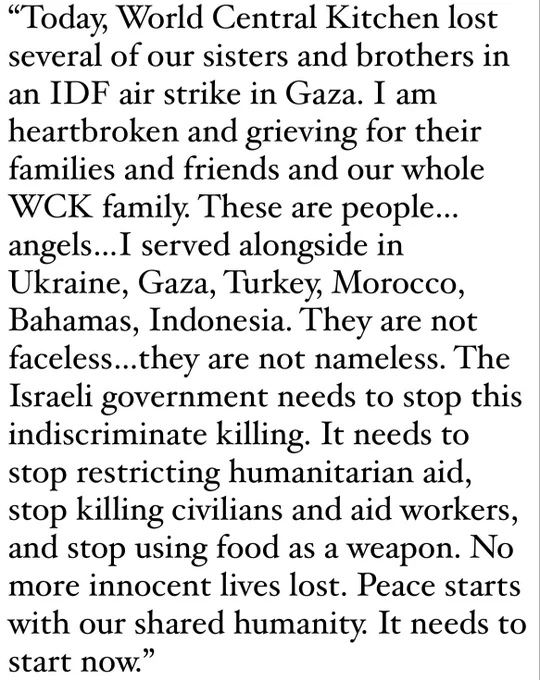 “Today, World Central Kitchen lost several of our sisters and brothers in an IDF air strike in Gaza. I am heartbroken and grieving for their families and friends and our whole WCK family. These are people... angels...I served alongside in Ukraine, Gaza, Turkey, Morocco, Bahamas, Indonesia. They are not faceless...they are not nameless. The Israeli government needs to stop this indiscriminate killing. It needs to stop restricting humanitarian aid, stop killing civilians and aid workers, and stop using food as a weapon. No more innocent lives lost. Peace starts with our shared humanity. It needs to start now.”